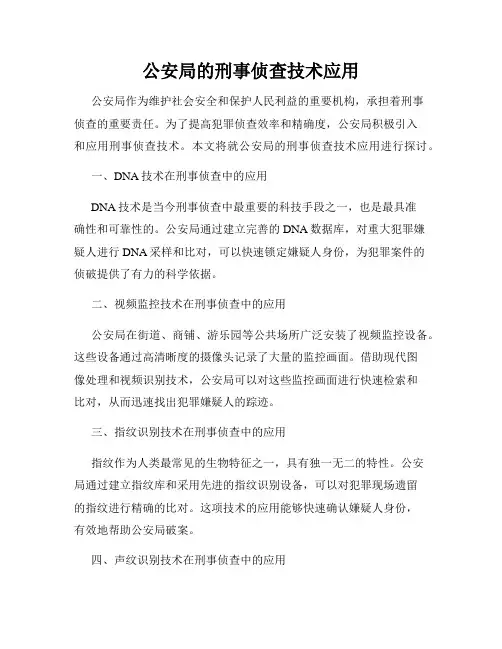 公安局的刑事侦查技术应用

公安局作为维护社会安全和保护人民利益的重要机构，承担着刑事侦查的重要责任。为了提高犯罪侦查效率和精确度，公安局积极引入和应用刑事侦查技术。本文将就公安局的刑事侦查技术应用进行探讨。

一、DNA 技术在刑事侦查中的应用

DNA 技术是当今刑事侦查中最重要的科技手段之一，也是最具准确性和可靠性的。公安局通过建立完善的 DNA 数据库，对重大犯罪嫌疑人进行 DNA 采样和比对，可以快速锁定嫌疑人身份，为犯罪案件的侦破提供了有力的科学依据。

二、视频监控技术在刑事侦查中的应用

公安局在街道、商铺、游乐园等公共场所广泛安装了视频监控设备。这些设备通过高清晰度的摄像头记录了大量的监控画面。借助现代图像处理和视频识别技术，公安局可以对这些监控画面进行快速检索和比对，从而迅速找出犯罪嫌疑人的踪迹。

三、指纹识别技术在刑事侦查中的应用

指纹作为人类最常见的生物特征之一，具有独一无二的特性。公安局通过建立指纹库和采用先进的指纹识别设备，可以对犯罪现场遗留的指纹进行精确的比对。这项技术的应用能够快速确认嫌疑人身份，有效地帮助公安局破案。

四、声纹识别技术在刑事侦查中的应用